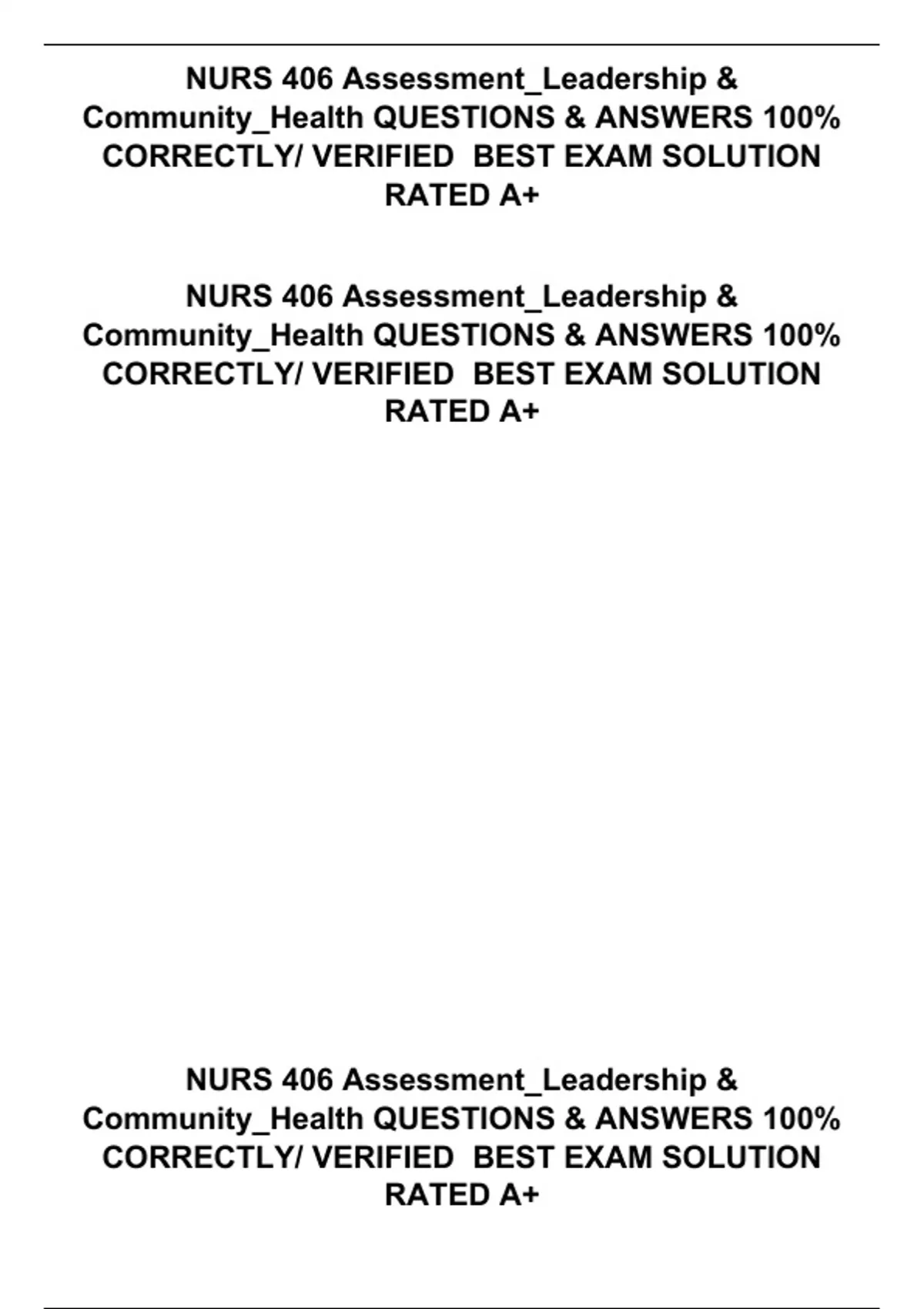 NURS 406 Assessment_Leadership & Community_Health QUESTIONS & ANSWERS 100% CORRECTLY/ VERIFIED BEST EXAM SOLUTION RATED A+

NURS 406 Assessment_Leadership & Community_Health QUESTIONS & ANSWERS 100% CORRECTLY/ VERIFIED BEST EXAM SOLUTION RATED A+

NURS 406 Assessment_Leadership & Community_Health QUESTIONS & ANSWERS 100% CORRECTLY/ VERIFIED BEST EXAM SOLUTION RATED A+